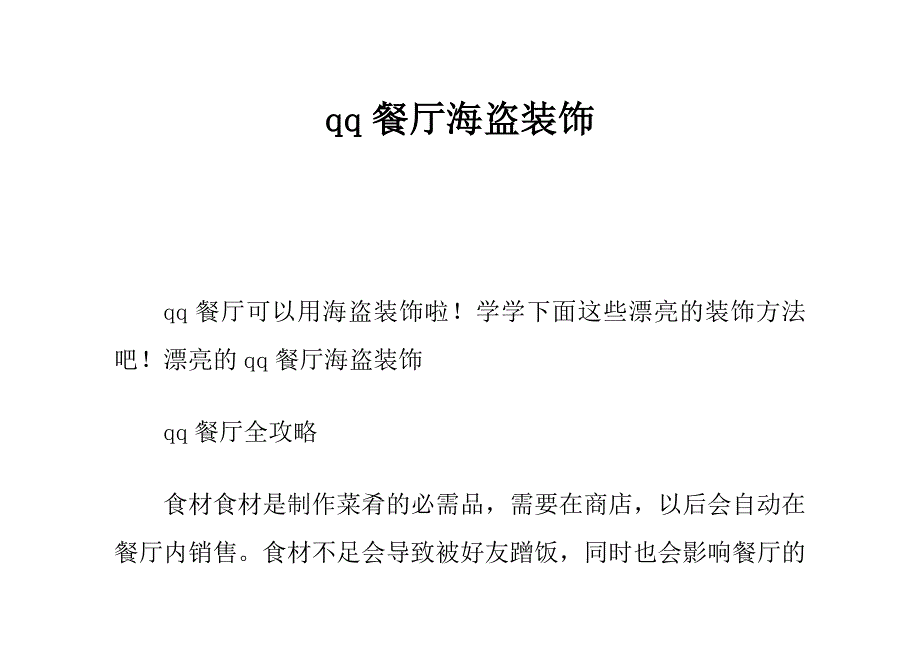 qq 餐厅海盗装饰

qq 餐厅可以用海盗装饰啦！学学下面这些漂亮的装饰方法吧！漂亮的 qq 餐厅海盗装饰

qq 餐厅全攻略

食材食材是制作菜肴的必需品，需要在商店，以后会自动在餐厅内销售。食材不足会导致被好友蹭饭，同时也会影响餐厅的